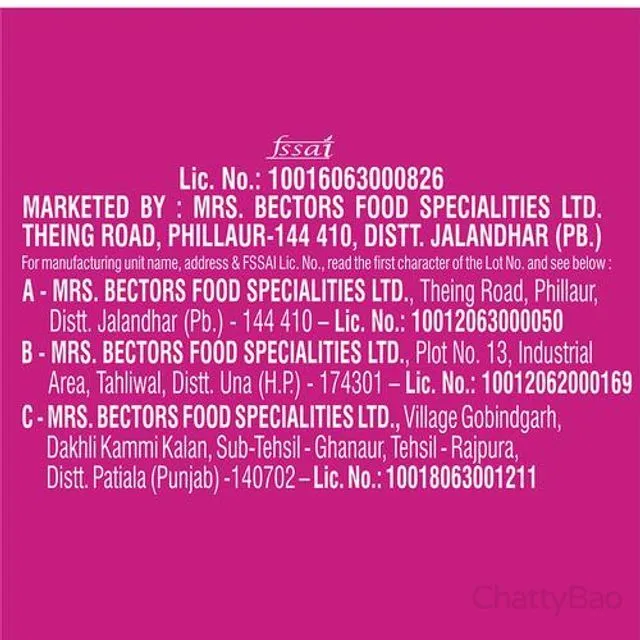 fssai
Lic. No.: 10016063000826

MARKETED BY : MRS. BECTORS FOOD SPECIALITIES LTD. THEING ROAD, PHILLAUR-144 410, DISTT. JALANDHAR (PB.)

For manufacturing unit name, address & FSSAI Lic. No., read the first character of the Lot No. and see below :

A - MRS. BECTORS FOOD SPECIALITIES LTD., Theing Road, Phillaur, Distt. Jalandhar (Pb.) - 144 410 – Lic. No.: 10012063000050

B - MRS. BECTORS FOOD SPECIALITIES LTD., Plot No. 13, Industrial Area, Tahliwal, Distt. Una (H.P.) - 174301 – Lic. No.: 10012062000169

C - MRS. BECTORS FOOD SPECIALITIES LTD., Village Gobindgarh, Dakhli Kammi Kalan, Sub-Tehsil - Ghanaur, Tehsil - Rajpura, Distt. Patiala (Punjab) -140702 – Lic. No.: 10018063001211

ChattyBao